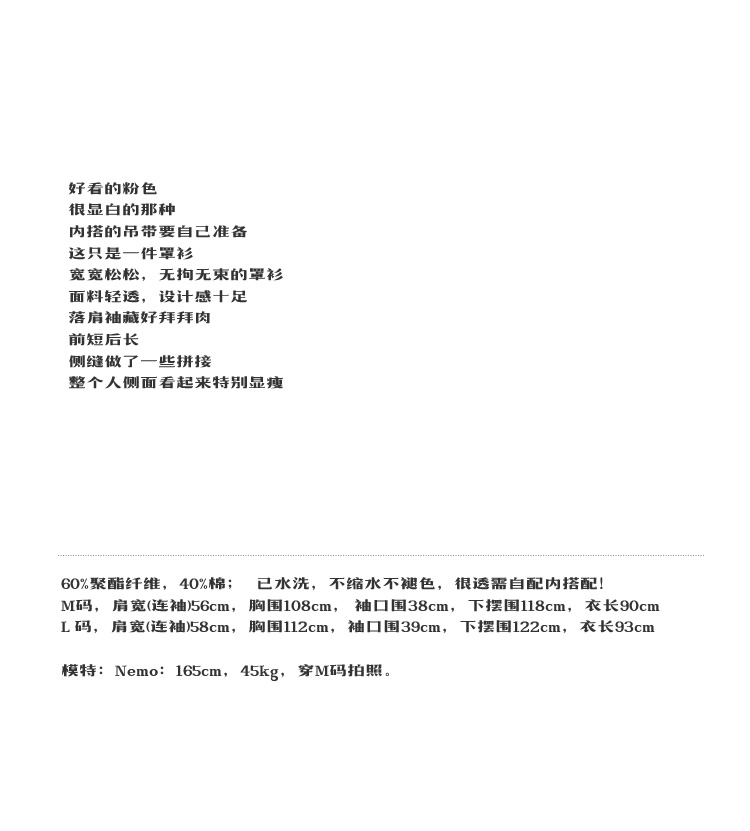 好看的粉色
很显白的那种
内搭的吊带要自己准备
这只是一件罩衫
宽宽松松，无拘无束的罩衫
面料轻透，设计感十足
落肩袖藏好拜拜肉
前短后长
侧缝做了一些拼接
整个人侧面看起来特别显瘦

60%聚酯纤维，40%棉；  已水洗，不缩水不褪色，很透需自配内搭配！
M码，肩宽(连袖)56cm，胸围108cm，袖口围38cm，下摆围118cm，衣长90cm
L码，肩宽(连袖)58cm，胸围112cm，袖口围39cm，下摆围122cm，衣长93cm

模特：Nemo：165cm，45kg，穿M码拍照。